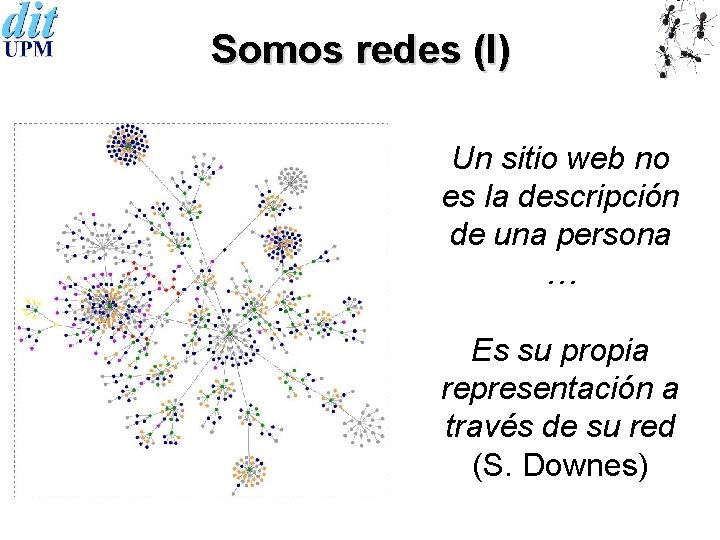 dit
UPM

Somos redes (I)

Un sitio web no es la descripción de una persona
…

Es su propia representación a través de su red
(S. Downes)